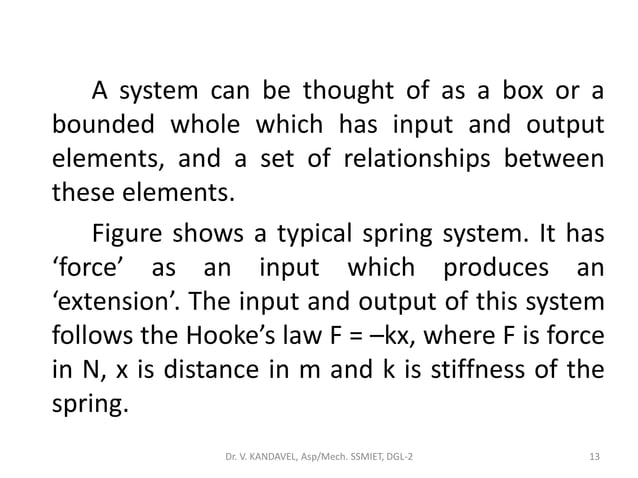 A system can be thought of as a box or a bounded whole which has input and output elements, and a set of relationships between these elements.

Figure shows a typical spring system. It has ‘force’ as an input which produces an ‘extension’. The input and output of this system follows the Hooke’s law $F = -kx$, where F is force in N, x is distance in m and k is stiffness of the spring.

Dr. V. KANDAVEL, Asp/Mech. SSMIET, DGL-2

13